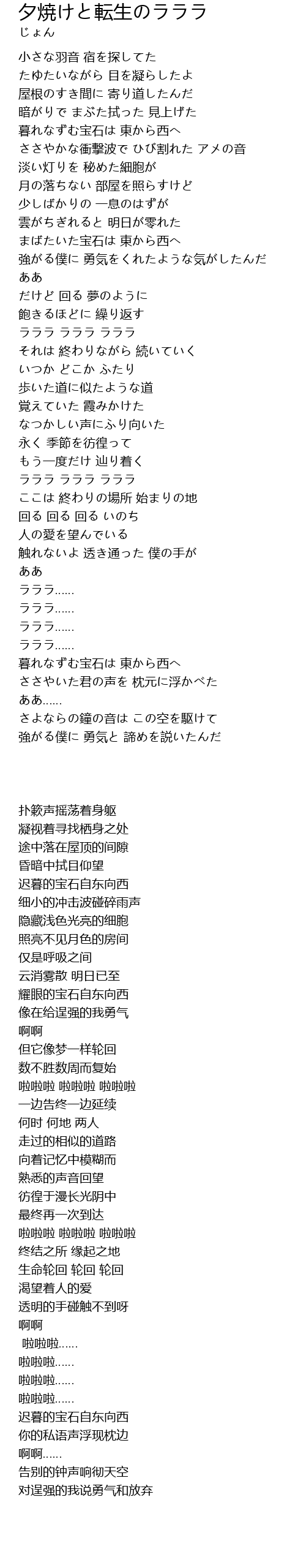 夕焼けと転生のラララ
じょん

小さな羽音 宿を探してた
たゆたいながら 目を凝らしたよ
屋根のすき間に 寄り道したんだ
暗がりで まぶた拭った 見上げた
暮れなずむ宝石は 東から西へ
ささやかな衝撃波で ひび割れた アメの音
淡い灯りを 秘めた細胞が
月の落ちない 部屋を照らすけど
少しばかりの 一息のはずが
雲がちぎれると 明日が零れた
まばたいた宝石は 東から西へ
強がる僕に 勇気をくれたような気がしたんだ
ああ
だけど 回る 夢のように
飽きるほどに 繰り返す
ラララ ラララ ラララ
それは 終わりながら 続いていく
いつか どこか ふたり
歩いた道に似たような道
覚えていた 霞みかけた
なつかしい声にふり向いた
永く 季節を彷徨って
もう一度だけ 辿り着く
ラララ ラララ ラララ
ここは 終わりの場所 始まりの地
回る 回る 回る いのち
人の愛を望んでいる
触れないよ 透き通った 僕の手が
ああ
ラララ......
ラララ......
ラララ......
ラララ......
暮れなずむ宝石は 東から西へ
ささやいた君の声を 枕元に浮かべた
ああ......
さよならの鐘の音は この空を駆けて
強がる僕に 勇気と 諦めを説いたんだ

扑簌声摇荡着身躯
凝视着寻找栖身之处
途中落在屋顶的间隙
昏暗中拭目仰望
迟暮的宝石自东向西
细小的冲击波碰碎雨声
隐藏浅色光亮的细胞
照亮不见月色的房间
仅是呼吸之间
云消雾散 明日已至
耀眼的宝石自东向西
像在给逞强的我勇气
啊啊
但它像梦一样轮回
数不胜数周而复始
啦啦啦 啦啦啦 啦啦啦
一边告终一边延续
何时 何地 两人
走过的相似的道路
向着记忆中模糊而
熟悉的声音回望
彷徨于漫长光阴中
最终再一次到达
啦啦啦 啦啦啦 啦啦啦
终结之所 缘起之地
生命轮回 轮回 轮回
渴望着人的爱
透明的手碰触不到呀
啊啊
啦啦啦......
啦啦啦......
啦啦啦......
啦啦啦......
迟暮的宝石自东向西
你的私语声浮现枕边
啊啊......
告别的钟声响彻天空
对逞强的我说勇气和放弃